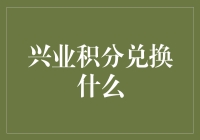 兴业积分兑换什么